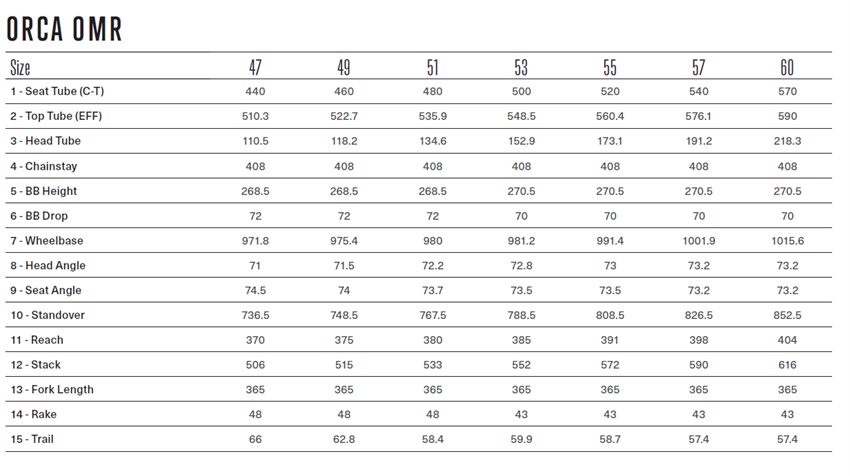 ORCA OMR

| Size | 47 | 49 | 51 | 53 | 55 | 57 | 60 |
|---|---|---|---|---|---|---|---|
| 1 - Seat Tube (C-T) | 440 | 460 | 480 | 500 | 520 | 540 | 570 |
| 2 - Top Tube (EFF) | 510.3 | 522.7 | 535.9 | 548.5 | 560.4 | 576.1 | 590 |
| 3 - Head Tube | 110.5 | 118.2 | 134.6 | 152.9 | 173.1 | 191.2 | 218.3 |
| 4 - Chainstay | 408 | 408 | 408 | 408 | 408 | 408 | 408 |
| 5 - BB Height | 268.5 | 268.5 | 268.5 | 270.5 | 270.5 | 270.5 | 270.5 |
| 6 - BB Drop | 72 | 72 | 72 | 70 | 70 | 70 | 70 |
| 7 - Wheelbase | 971.8 | 975.4 | 980 | 981.2 | 991.4 | 1001.9 | 1015.6 |
| 8 - Head Angle | 71 | 71.5 | 72.2 | 72.8 | 73 | 73.2 | 73.2 |
| 9 - Seat Angle | 74.5 | 74 | 73.7 | 73.5 | 73.5 | 73.2 | 73.2 |
| 10 - Standover | 736.5 | 748.5 | 767.5 | 788.5 | 808.5 | 826.5 | 852.5 |
| 11 - Reach | 370 | 375 | 380 | 385 | 391 | 398 | 404 |
| 12 - Stack | 506 | 515 | 533 | 552 | 572 | 590 | 616 |
| 13 - Fork Length | 365 | 365 | 365 | 365 | 365 | 365 | 365 |
| 14 - Rake | 48 | 48 | 48 | 43 | 43 | 43 | 43 |
| 15 - Trail | 66 | 62.8 | 58.4 | 59.9 | 58.7 | 57.4 | 57.4 |